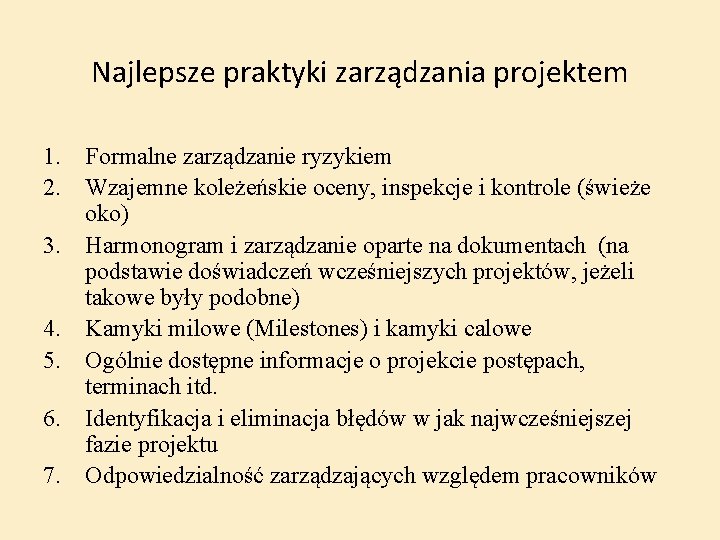 Najlepsze praktyki zarządzania projektem

1. Formalne zarządzanie ryzykiem
2. Wzajemne koleżeńskie oceny, inspekcje i kontrole (świeże oko)
3. Harmonogram i zarządzanie oparte na dokumentach (na podstawie doświadczeń wcześniejszych projektów, jeżeli takowe były podobne)
4. Kamyki milowe (Milestones) i kamyki calowe
5. Ogólnie dostępne informacje o projekcie postępach, terminach itd.
6. Identyfikacja i eliminacja błędów w jak najwcześniejszej fazie projektu
7. Odpowiedzialność zarządzających względem pracowników